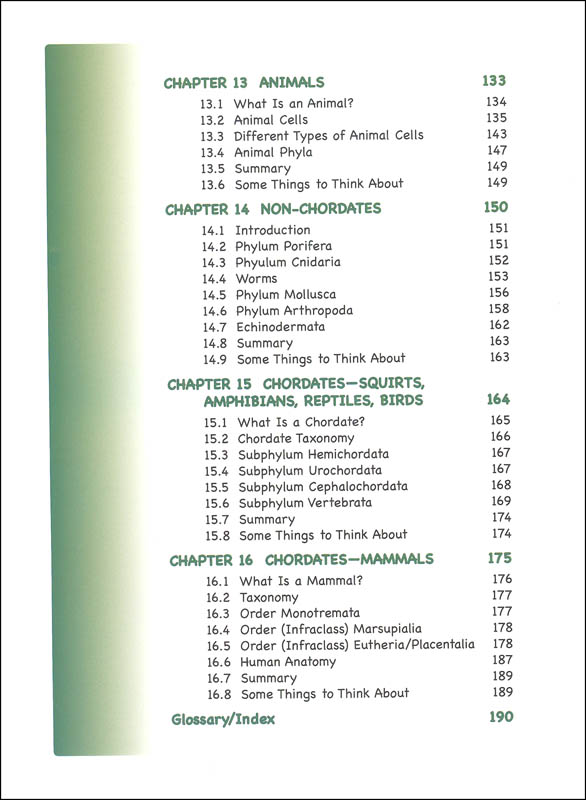 CHAPTER 13 ANIMALS 133

13.1 What Is an Animal? 134
13.2 Animal Cells 135
13.3 Different Types of Animal Cells 143
13.4 Animal Phyla 147
13.5 Summary 149
13.6 Some Things to Think About 149

CHAPTER 14 NON-CHORDATES 150

14.1 Introduction 151
14.2 Phylum Porifera 151
14.3 Phyulum Cnidaria 152
14.4 Worms 153
14.5 Phylum Mollusca 156
14.6 Phylum Arthropoda 158
14.7 Echinodermata 162
14.8 Summary 163
14.9 Some Things to Think About 163

CHAPTER 15 CHORDATES—SQUIRTS, AMPHIBIANS, REPTILES, BIRDS 164

15.1 What Is a Chordate? 165
15.2 Chordate Taxonomy 166
15.3 Subphylum Hemichordata 167
15.4 Subphylum Urochordata 167
15.5 Subphylum Cephalochordata 168
15.6 Subphylum Vertebrata 169
15.7 Summary 174
15.8 Some Things to Think About 174

CHAPTER 16 CHORDATES—MAMMALS 175

16.1 What Is a Mammal? 176
16.2 Taxonomy 177
16.3 Order Monotremata 177
16.4 Order (Infraclass) Marsupialia 178
16.5 Order (Infraclass) Eutheria/Placentalia 178
16.6 Human Anatomy 187
16.7 Summary 189
16.8 Some Things to Think About 189

Glossary/Index 190